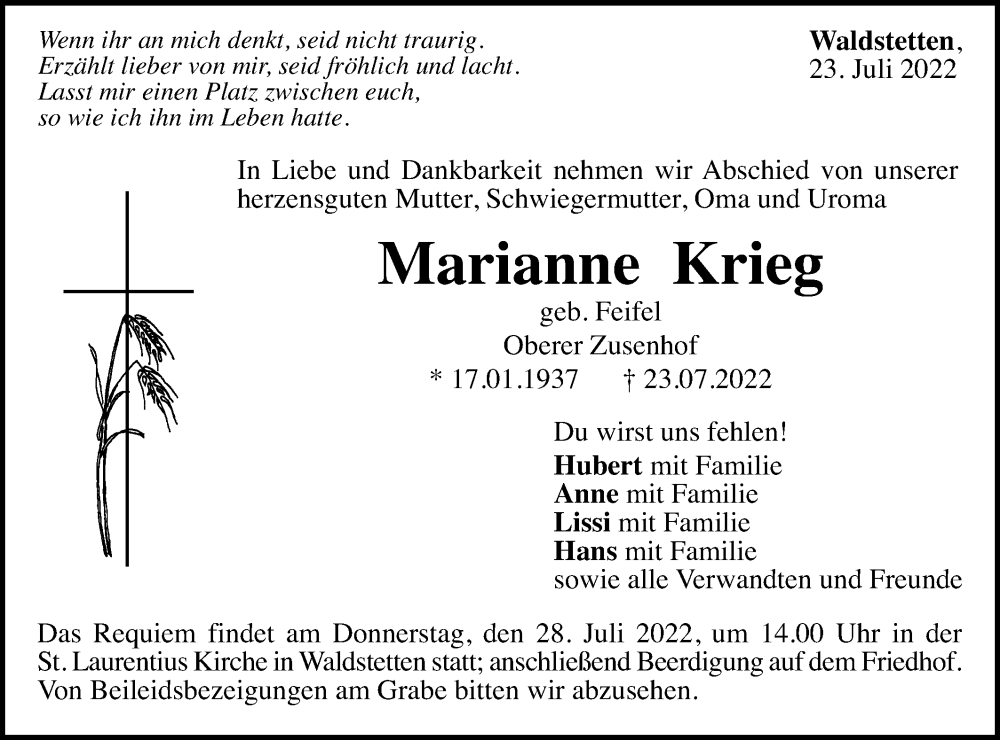 Wenn ihr an mich denkt, seid nicht traurig.
Erzählt lieber von mir, seid fröhlich und lacht.
Lasst mir einen Platz zwischen euch,
so wie ich ihn im Leben hatte.

Waldstetten,
23. Juli 2022

In Liebe und Dankbarkeit nehmen wir Abschied von unserer herzensguten Mutter, Schwiegermutter, Oma und Uroma

Marianne Krieg
geb. Feifel
Oberer Zusenhof
* 17.01.1937 † 23.07.2022

Du wirst uns fehlen!
Hubert mit Familie
Anne mit Familie
Lissi mit Familie
Hans mit Familie
sowie alle Verwandten und Freunde

Das Requiem findet am Donnerstag, den 28. Juli 2022, um 14.00 Uhr in der St. Laurentius Kirche in Waldstetten statt; anschließend Beerdigung auf dem Friedhof. Von Beileidsbezeigungen am Grabe bitten wir abzusehen.